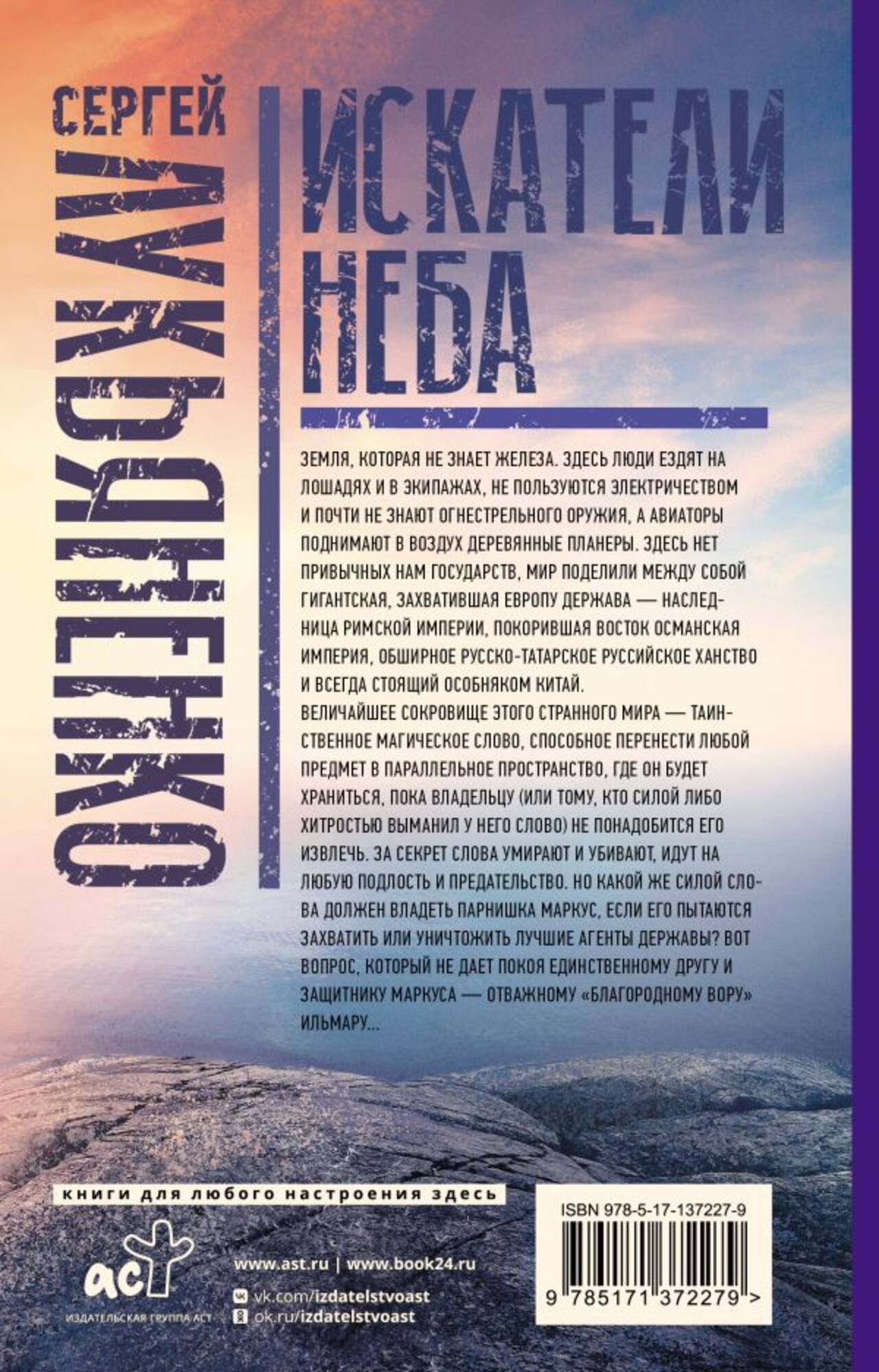 СЕРГЕЙ
ЛУКЬЯНЕНКО

ИСКАТЕЛИ НЕБА

ЗЕМЛЯ, КОТОРАЯ НЕ ЗНАЕТ ЖЕЛЕЗА. ЗДЕСЬ ЛЮДИ ЕЗДЯТ НА ЛОШАДЯХ И В ЭКИПАЖАХ, НЕ ПОЛЬЗУЮТСЯ ЭЛЕКТРИЧЕСТВОМ И ПОЧТИ НЕ ЗНАЮТ ОГНЕСТРЕЛЬНОГО ОРУЖИЯ, А АВИАТОРЫ ПОДНИМАЮТ В ВОЗДУХ ДЕРЕВЯННЫЕ ПЛАНЕРЫ. ЗДЕСЬ НЕТ ПРИВЫЧНЫХ НАМ ГОСУДАРСТВ, МИР ПОДЕЛИЛИ МЕЖДУ СОБОЙ ГИГАНТСКАЯ, ЗАХВАТИВШАЯ ЕВРОПУ ДЕРЖАВА — НАСЛЕДНИЦА РИМСКОЙ ИМПЕРИИ, ПОКОРИВШАЯ ВОСТОК ОСМАНСКАЯ ИМПЕРИЯ, ОБШИРНОЕ РУССКО-ТАТАРСКОЕ РУССИЙСКОЕ ХАНСТВО И ВСЕГДА СТОЯЩИЙ ОСОБНЯКОМ КИТАЙ.
ВЕЛИЧАЙШЕЕ СОКРОВИЩЕ ЭТОГО СТРАННОГО МИРА — ТАИНСТВЕННОЕ МАГИЧЕСКОЕ СЛОВО, СПОСОБНОЕ ПЕРЕНЕСТИ ЛЮБОЙ ПРЕДМЕТ В ПАРАЛЛЕЛЬНОЕ ПРОСТРАНСТВО, ГДЕ ОН БУДЕТ ХРАНИТЬСЯ, ПОКА ВЛАДЕЛЬЦУ (ИЛИ ТОМУ, КТО СИЛОЙ ЛИБО ХИТРОСТЬЮ ВЫМАНИЛ У НЕГО СЛОВО) НЕ ПОНАДОБИТСЯ ЕГО ИЗВЛЕЧЬ. ЗА СЕКРЕТ СЛОВА УМИРАЮТ И УБИВАЮТ, ИДУТ НА ЛЮБУЮ ПОДЛОСТЬ И ПРЕДАТЕЛЬСТВО. НО КАКОЙ ЖЕ СИЛОЙ СЛОВА ДОЛЖЕН ВЛАДЕТЬ ПАРНИШКА МАРКУС, ЕСЛИ ЕГО ПЫТАЮТСЯ ЗАХВАТИТЬ ИЛИ УНИЧТОЖИТЬ ЛУЧШИЕ АГЕНТЫ ДЕРЖАВЫ? ВОТ ВОПРОС, КОТОРЫЙ НЕ ДАЕТ ПОКОЯ ЕДИНСТВЕННОМУ ДРУГУ И ЗАЩИТНИКУ МАРКУСА — ОТВАЖНОМУ «БЛАГОРОДНОМУ ВОРУ» ИЛЬМАРУ...

книги для любого настроения здесь

аст
ИЗДАТЕЛЬСКАЯ ГРУППА АСТ

www.ast.ru | www.book24.ru
vk.com/izdatelstvoast
ok.ru/izdatelstvoast

ISBN 978-5-17-137227-9
9 785171 372279 >